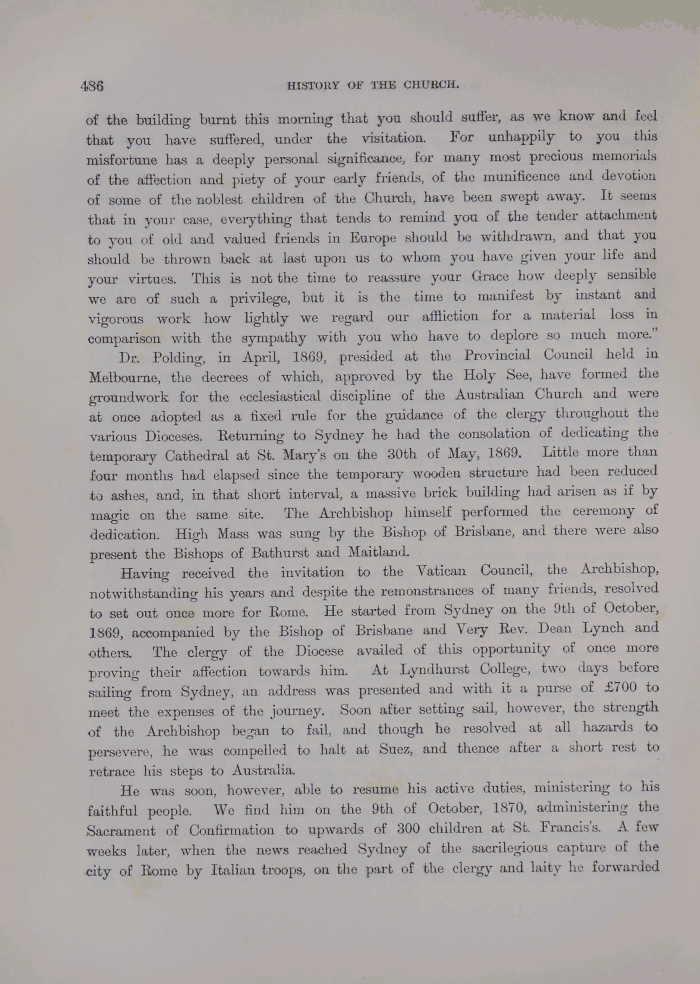 486 HISTORY OF THE CHURCH.

of the building burnt this morning that you should suffer, as we know and feel that you have suffered, under the visitation. For unhappily to you this misfortune has a deeply personal significance, for many most precious memorials of the affection and piety of your early friends, of the munificence and devotion of some of the noblest children of the Church, have been swept away. It seems that in your case, everything that tends to remind you of the tender attachment to you of old and valued friends in Europe should be withdrawn, and that you should be thrown back at last upon us to whom you have given your life and your virtues. This is not the time to reassure your Grace how deeply sensible we are of such a privilege, but it is the time to manifest by instant and vigorous work how lightly we regard our affliction for a material loss in comparison with the sympathy with you who have to deplore so much more."

Dr. Polding, in April, 1869, presided at the Provincial Council held in Melbourne, the decrees of which, approved by the Holy See, have formed the groundwork for the ecclesiastical discipline of the Australian Church and were at once adopted as a fixed rule for the guidance of the clergy throughout the various Dioceses. Returning to Sydney he had the consolation of dedicating the temporary Cathedral at St. Mary's on the 30th of May, 1869. Little more than four months had elapsed since the temporary wooden structure had been reduced to ashes, and, in that short interval, a massive brick building had arisen as if by magic on the same site. The Archbishop himself performed the ceremony of dedication. High Mass was sung by the Bishop of Brisbane, and there were also present the Bishops of Bathurst and Maitland.

Having received the invitation to the Vatican Council, the Archbishop, notwithstanding his years and despite the remonstrances of many friends, resolved to set out once more for Rome. He started from Sydney on the 9th of October, 1869, accompanied by the Bishop of Brisbane and Very Rev. Dean Lynch and others. The clergy of the Diocese availed of this opportunity of once more proving their affection towards him. At Lyndhurst College, two days before sailing from Sydney, an address was presented and with it a purse of £700 to meet the expenses of the journey. Soon after setting sail, however, the strength of the Archbishop began to fail, and though he resolved at all hazards to persevere, he was compelled to halt at Suez, and thence after a short rest to retrace his steps to Australia.

He was soon, however, able to resume his active duties, ministering to his faithful people. We find him on the 9th of October, 1870, administering the Sacrament of Confirmation to upwards of 300 children at St. Francis's. A few weeks later, when the news reached Sydney of the sacrilegious capture of the city of Rome by Italian troops, on the part of the clergy and laity he forwarded